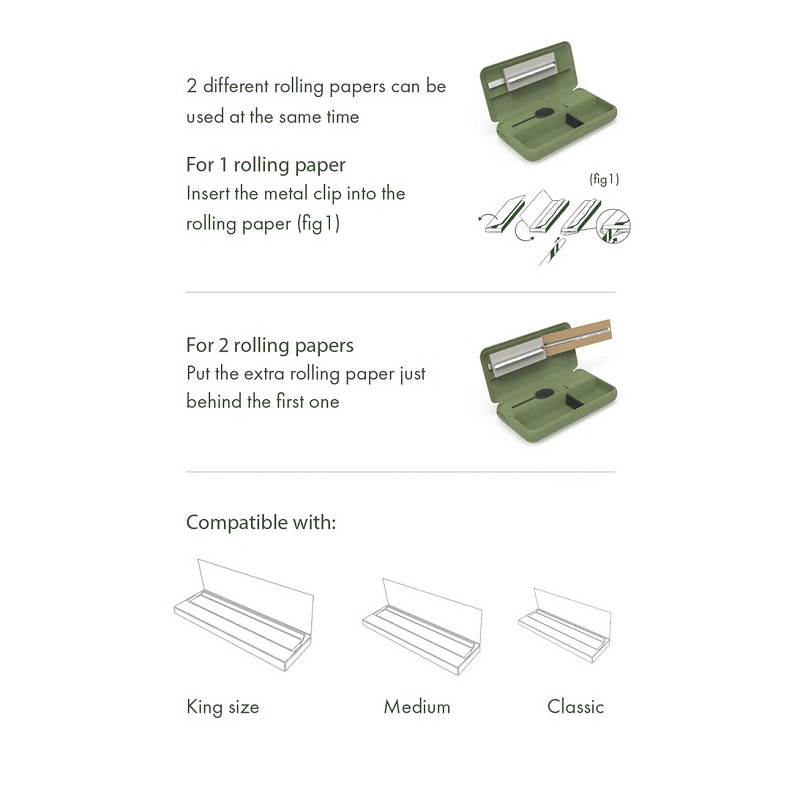 2 different rolling papers can be used at the same time

For 1 rolling paper
Insert the metal clip into the rolling paper (fig1)

(fig1)

For 2 rolling papers
Put the extra rolling paper just behind the first one

Compatible with:

King size

Medium

Classic